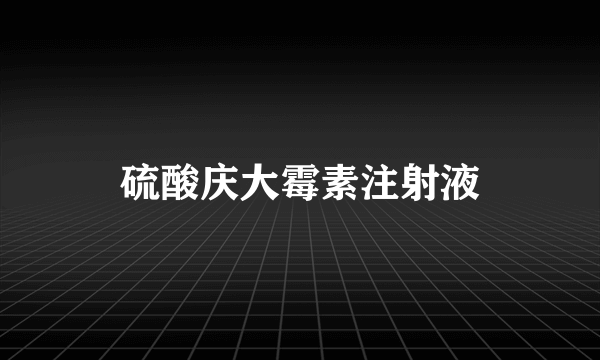 硫酸庆大霉素注射液